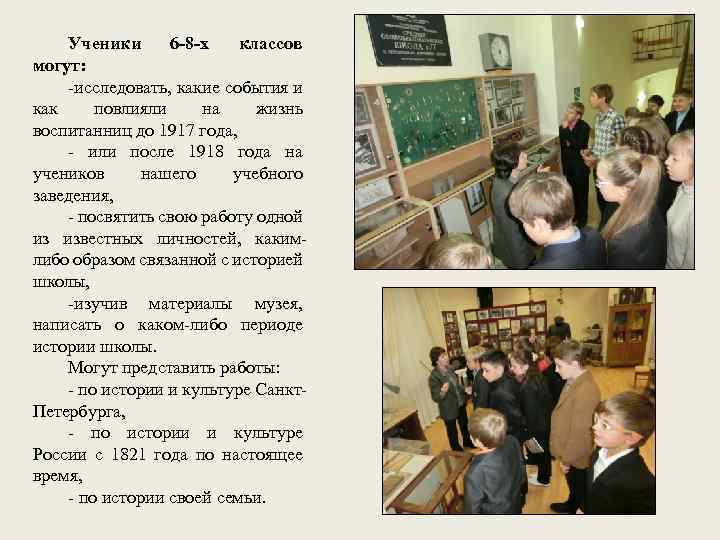 Ученики 6-8-х классов могут:

-исследовать, какие события и как повлияли на жизнь воспитанниц до 1917 года,

- или после 1918 года на учеников нашего учебного заведения,

- посвятить свою работу одной из известных личностей, каким-либо образом связанной с историей школы,

-изучив материалы музея, написать о каком-либо периоде истории школы.

Могут представить работы:

- по истории и культуре Санкт-Петербурга,

- по истории и культуре России с 1821 года по настоящее время,

- по истории своей семьи.